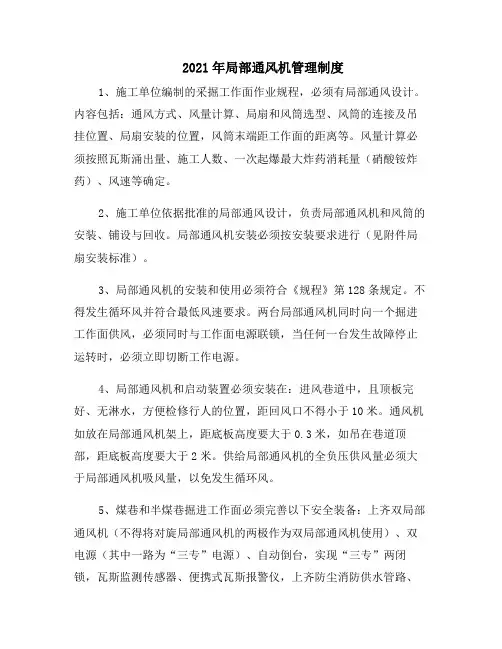 2021年局部通风机管理制度

1、施工单位编制的采掘工作面作业规程，必须有局部通风设计。内容包括：通风方式、风量计算、局扇和风筒选型、风筒的连接及吊挂位置、局扇安装的位置，风筒末端距工作面的距离等。风量计算必须按照瓦斯涌出量、施工人数、一次起爆最大炸药消耗量（硝酸铵炸药）、风速等确定。

2、施工单位依据批准的局部通风设计，负责局部通风机和风筒的安装、铺设与回收。局部通风机安装必须按安装要求进行（见附件局扇安装标准）。

3、局部通风机的安装和使用必须符合《规程》第128条规定。不得发生循环风并符合最低风速要求。两台局部通风机同时向一个掘进工作面供风，必须同时与工作面电源联锁，当任何一台发生故障停止运转时，必须立即切断工作电源。

4、局部通风机和启动装置必须安装在：进风巷道中，且顶板完好、无淋水，方便检修行人的位置，距回风口不得小于10米。通风机如放在局部通风机架上，距底板高度要大于0.3米，如吊在巷道顶部，距底板高度要大于2米。供给局部通风机的全负压供风量必须大于局部通风机吸风量，以免发生循环风。

5、煤巷和半煤巷掘进工作面必须完善以下安全装备：上齐双局部通风机（不得将对旋局部通风机的两极作为双局部通风机使用）、双电源（其中一路为“三专”电源）、自动倒台，实现“三专”两闭锁，瓦斯监测传感器、便携式瓦斯报警仪，上齐防尘消防供水管路、